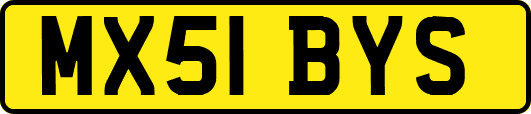 MX51 BYS